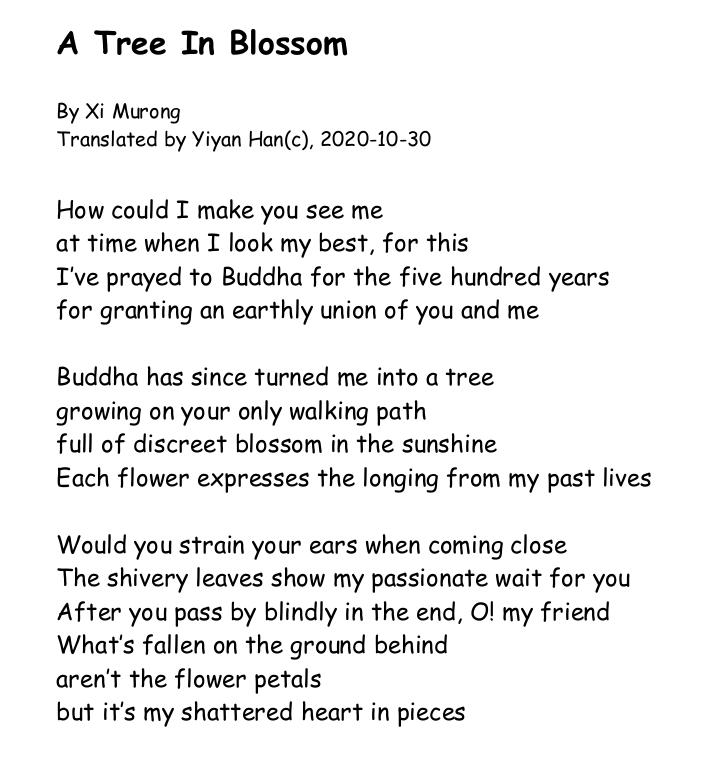 A Tree In Blossom

By Xi Murong
Translated by Yiyan Han(c), 2020-10-30

How could I make you see me
at time when I look my best, for this
I've prayed to Buddha for the five hundred years
for granting an earthly union of you and me

Buddha has since turned me into a tree
growing on your only walking path
full of discreet blossom in the sunshine
Each flower expresses the longing from my past lives

Would you strain your ears when coming close
The shivery leaves show my passionate wait for you
After you pass by blindly in the end, O! my friend
What's fallen on the ground behind
aren't the flower petals
but it's my shattered heart in pieces